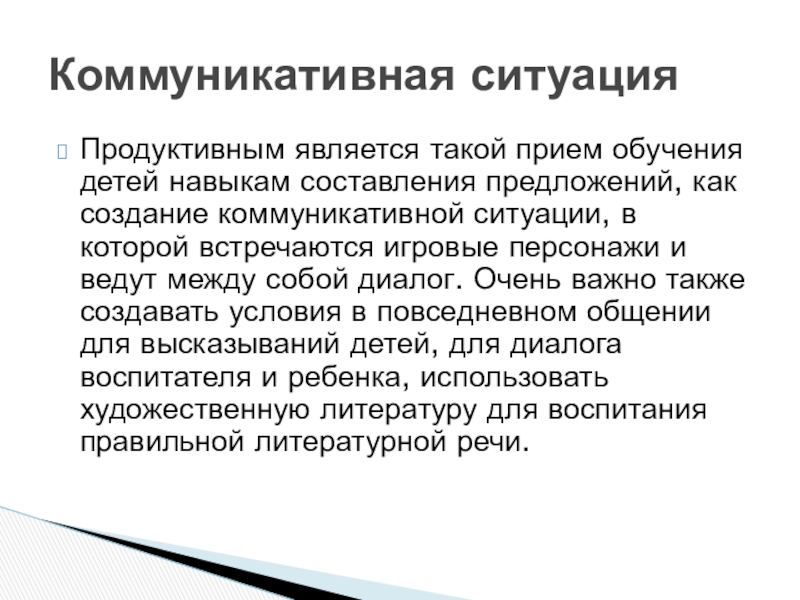 Коммуникативная ситуация

Продуктивным является такой прием обучения детей навыкам составления предложений, как создание коммуникативной ситуации, в которой встречаются игровые персонажи и ведут между собой диалог. Очень важно также создавать условия в повседневном общении для высказываний детей, для диалога воспитателя и ребенка, использовать художественную литературу для воспитания правильной литературной речи.